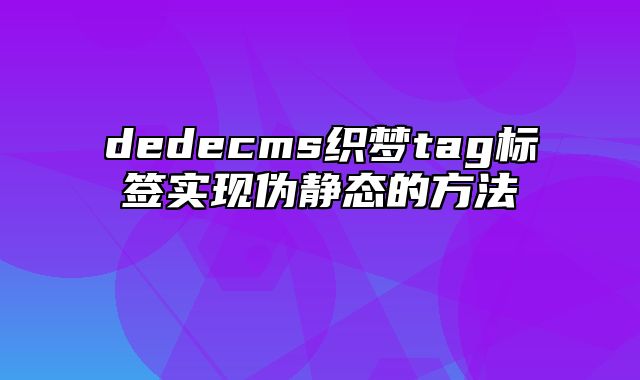 dedecms织梦tag标签实现伪静态的方法